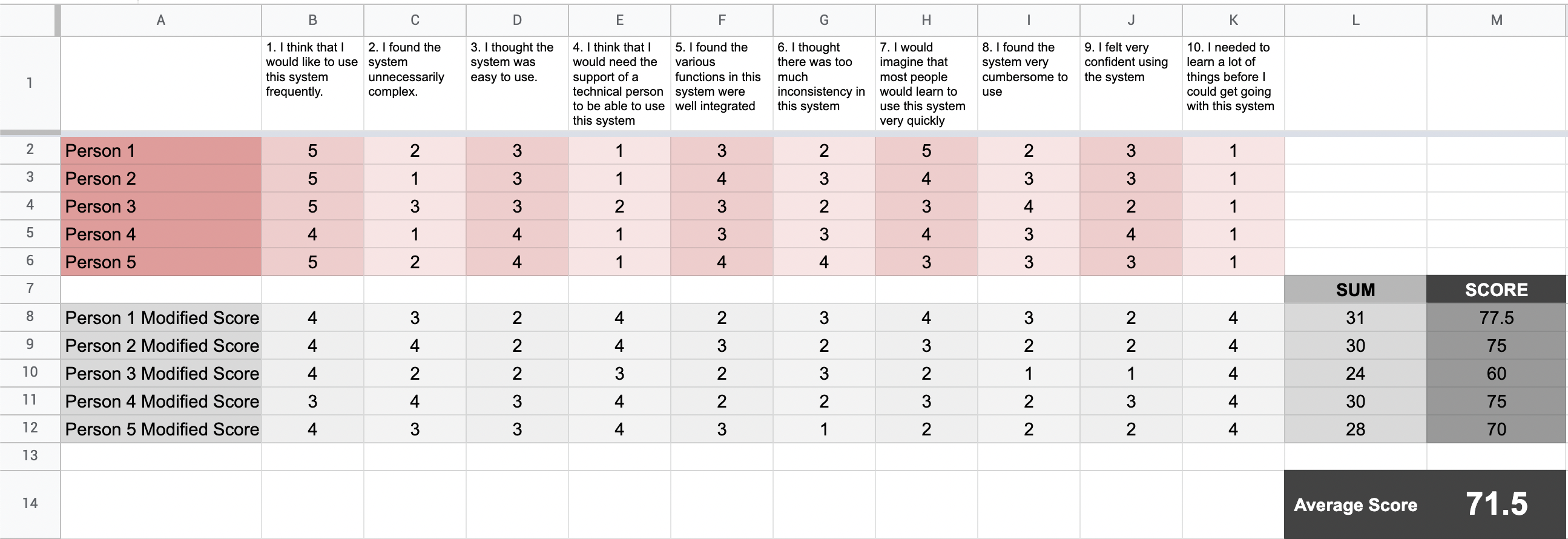 | | A | B | C | D | E | F | G | H | I | J | K | L | M |
|---|---|---|---|---|---|---|---|---|---|---|---|---|---|
| 1 | | 1. I think that I would like to use this system frequently. | 2. I found the system unnecessarily complex. | 3. I thought the system was easy to use. | 4. I think that I would need the support of a technical person to be able to use this system | 5. I found the various functions in this system were well integrated | 6. I thought there was too much inconsistency in this system | 7. I would imagine that most people would learn to use this system very quickly | 8. I found the system very cumbersome to use | 9. I felt very confident using the system | 10. I needed to learn a lot of things before I could get going with this system | | |
| 2 | Person 1 | 5 | 2 | 3 | 1 | 3 | 2 | 5 | 2 | 3 | 1 | | |
| 3 | Person 2 | 5 | 1 | 3 | 1 | 4 | 3 | 4 | 3 | 3 | 1 | | |
| 4 | Person 3 | 5 | 3 | 3 | 2 | 3 | 2 | 3 | 4 | 2 | 1 | | |
| 5 | Person 4 | 4 | 1 | 4 | 1 | 3 | 3 | 4 | 3 | 4 | 1 | | |
| 6 | Person 5 | 5 | 2 | 4 | 1 | 4 | 4 | 3 | 3 | 3 | 1 | | |
| 7 | | | | | | | | | | | | SUM | SCORE |
| 8 | Person 1 Modified Score | 4 | 3 | 2 | 4 | 2 | 3 | 4 | 3 | 2 | 4 | 31 | 77.5 |
| 9 | Person 2 Modified Score | 4 | 4 | 2 | 4 | 3 | 2 | 3 | 2 | 2 | 4 | 30 | 75 |
| 10 | Person 3 Modified Score | 4 | 2 | 2 | 3 | 2 | 3 | 2 | 1 | 1 | 4 | 24 | 60 |
| 11 | Person 4 Modified Score | 3 | 4 | 3 | 4 | 2 | 2 | 3 | 2 | 3 | 4 | 30 | 75 |
| 12 | Person 5 Modified Score | 4 | 3 | 3 | 4 | 3 | 1 | 2 | 2 | 2 | 4 | 28 | 70 |
| 13 | | | | | | | | | | | | | |
| 14 | | | | | | | | | | | | Average Score | 71.5 |